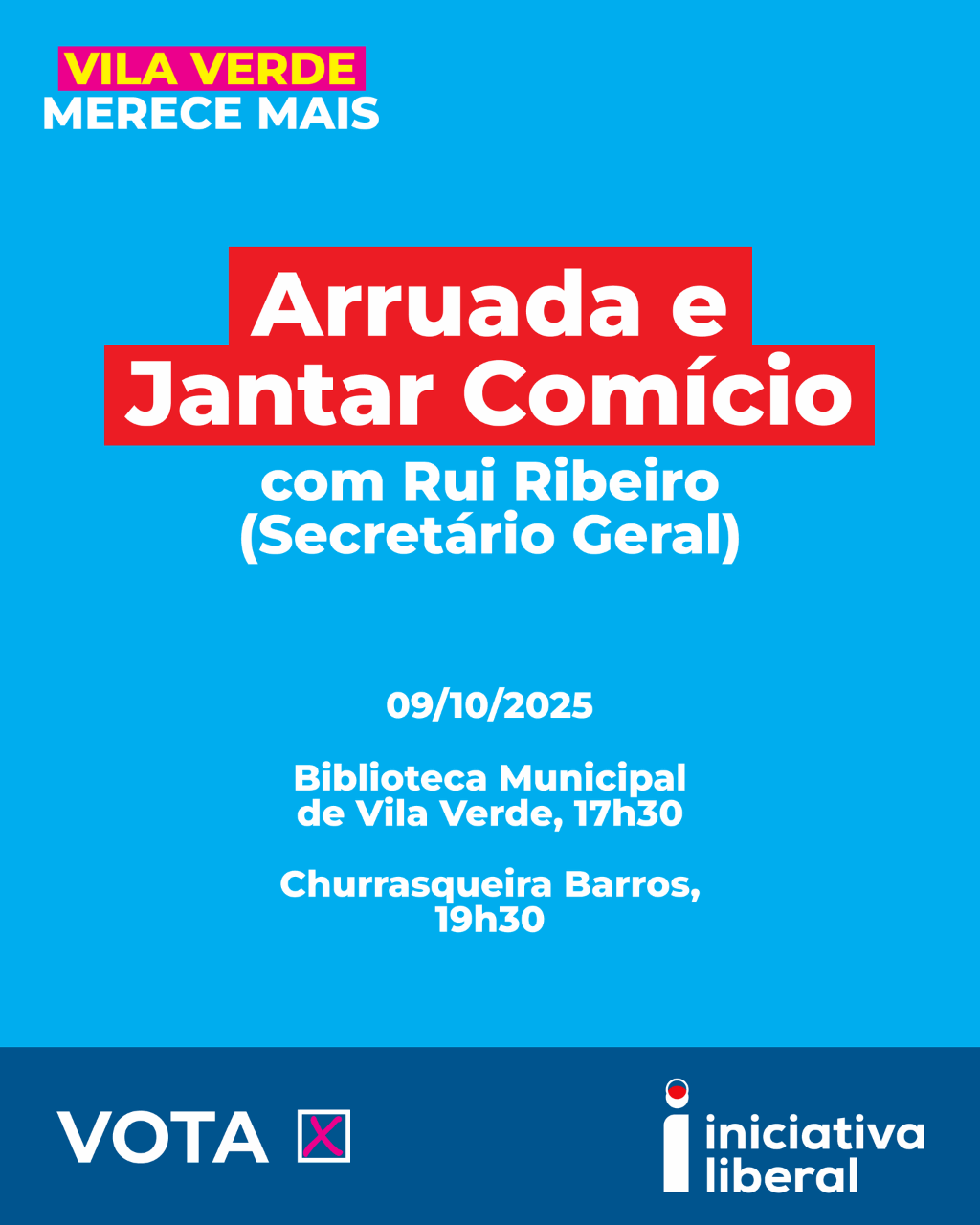 VILA VERDE
MERECE MAIS

Arruada e
Jantar Comício
com Rui Ribeiro
(Secretário Geral)

09/10/2025

Biblioteca Municipal
de Vila Verde, 17h30

Churrasqueira Barros,
19h30

VOTA ☑

iniciativa
liberal